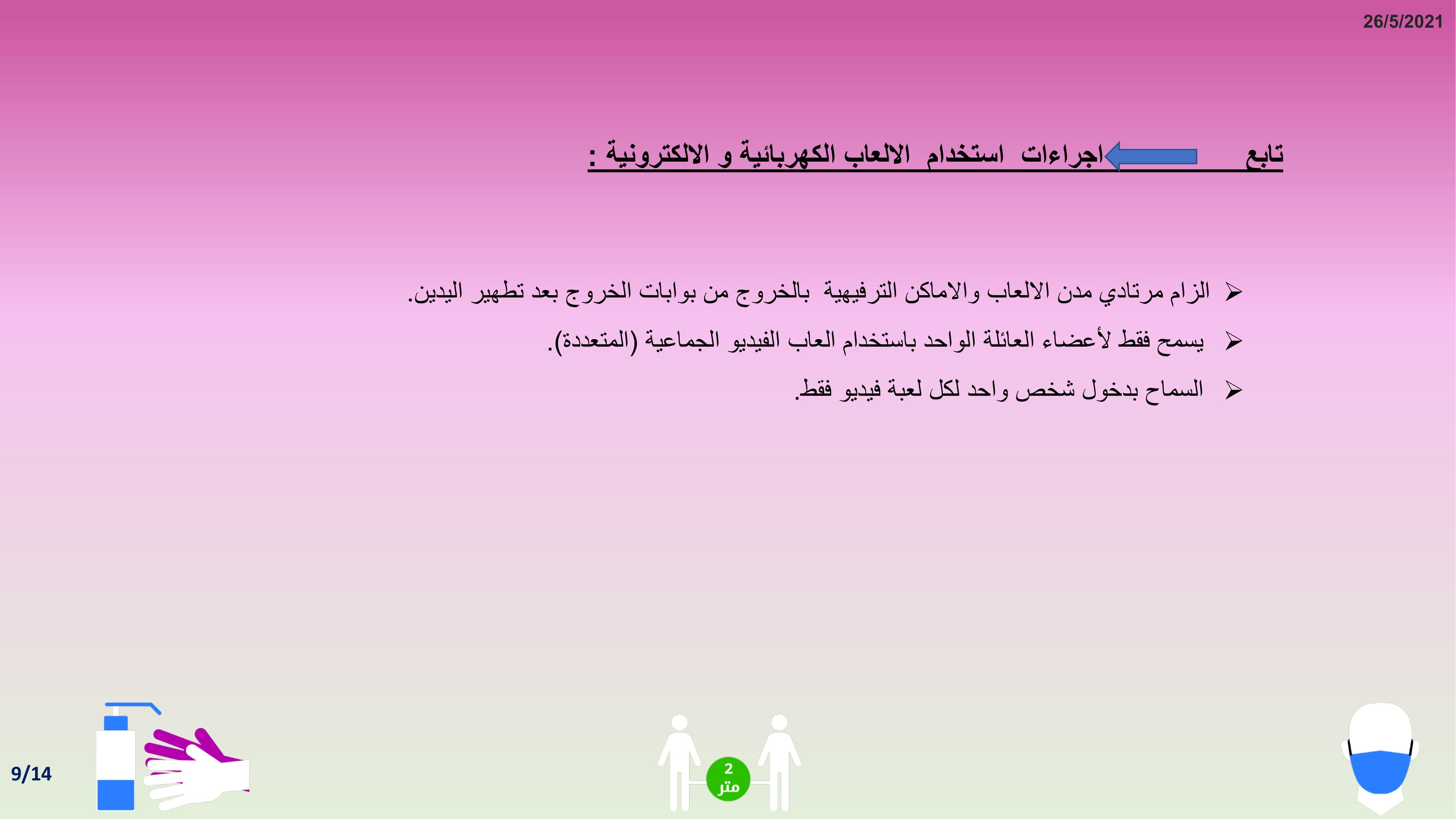 26/5/2021

تابع اجراءات استخدام الالعاب الكهربائية و الالكترونية :

➢ الزام مرتادي مدن الالعاب والاماكن الترفيهية بالخروج من بوابات الخروج بعد تطهير اليدين.

➢ يسمح فقط لأعضاء العائلة الواحد باستخدام العاب الفيديو الجماعية (المتعددة).

➢ السماح بدخول شخص واحد لكل لعبة فيديو فقط.

9/14

2
متر